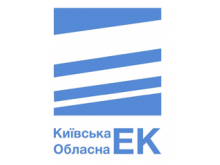 Київська Обласна ЕК